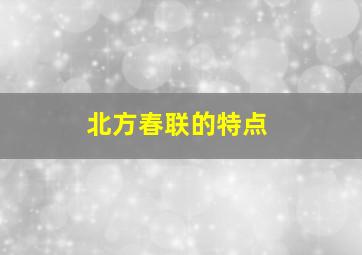 北方春联的特点